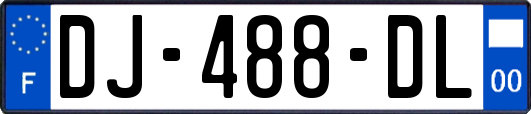 F
DJ-488-DL
00